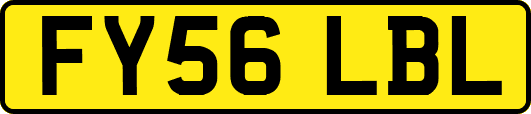 FY56 LBL